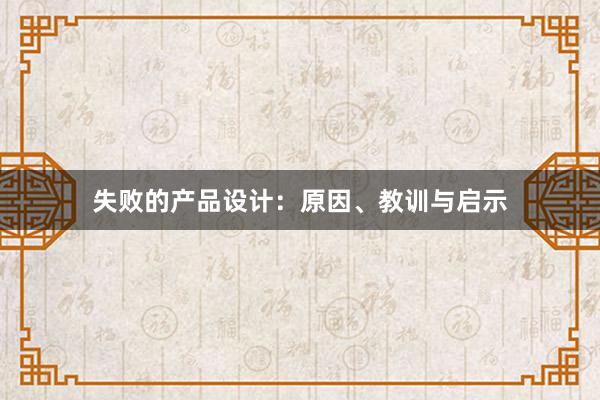 失败的产品设计：原因、教训与启示